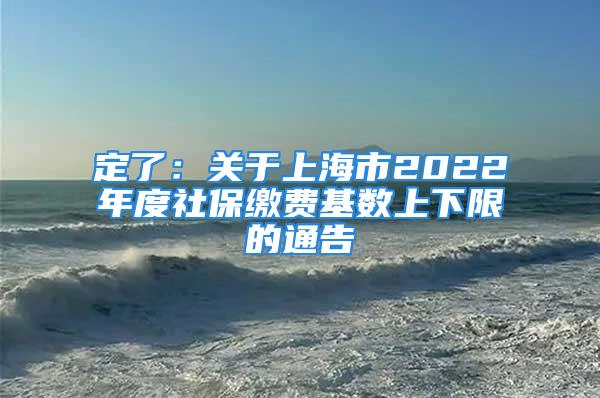 定了：关于上海市2022年度社保缴费基数上下限的通告